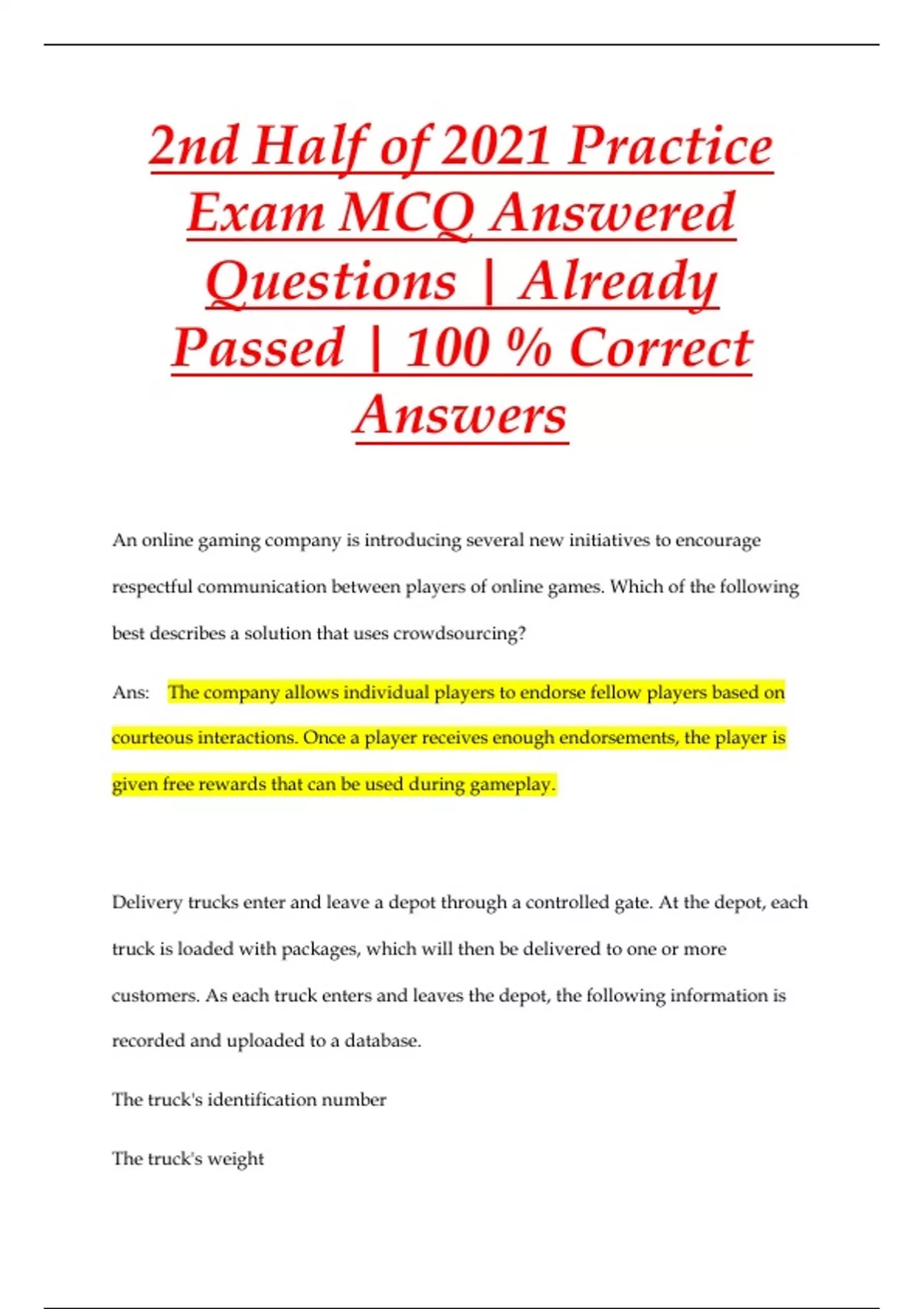 2nd Half of 2021 Practice Exam MCQ Answered Questions | Already Passed | 100 % Correct Answers

An online gaming company is introducing several new initiatives to encourage respectful communication between players of online games. Which of the following best describes a solution that uses crowdsourcing?

Ans: The company allows individual players to endorse fellow players based on courteous interactions. Once a player receives enough endorsements, the player is given free rewards that can be used during gameplay.

Delivery trucks enter and leave a depot through a controlled gate. At the depot, each truck is loaded with packages, which will then be delivered to one or more customers. As each truck enters and leaves the depot, the following information is recorded and uploaded to a database.

The truck's identification number

The truck's weight